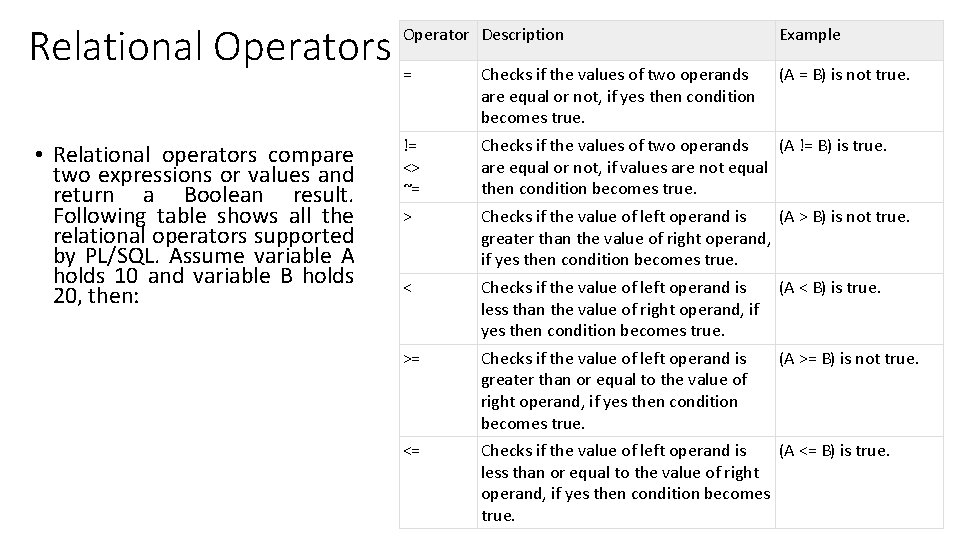 Relational Operators

• Relational operators compare two expressions or values and return a Boolean result. Following table shows all the relational operators supported by PL/SQL. Assume variable A holds 10 and variable B holds 20, then:

| Operator | Description | Example |
|---|---|---|
| = | Checks if the values of two operands are equal or not, if yes then condition becomes true. | (A = B) is not true. |
| != <> ~= | Checks if the values of two operands are equal or not, if values are not equal then condition becomes true. | (A != B) is true. |
| > | Checks if the value of left operand is greater than the value of right operand, if yes then condition becomes true. | (A > B) is not true. |
| < | Checks if the value of left operand is less than the value of right operand, if yes then condition becomes true. | (A < B) is true. |
| >= | Checks if the value of left operand is greater than or equal to the value of right operand, if yes then condition becomes true. | (A >= B) is not true. |
| <= | Checks if the value of left operand is less than or equal to the value of right operand, if yes then condition becomes true. | (A <= B) is true. |